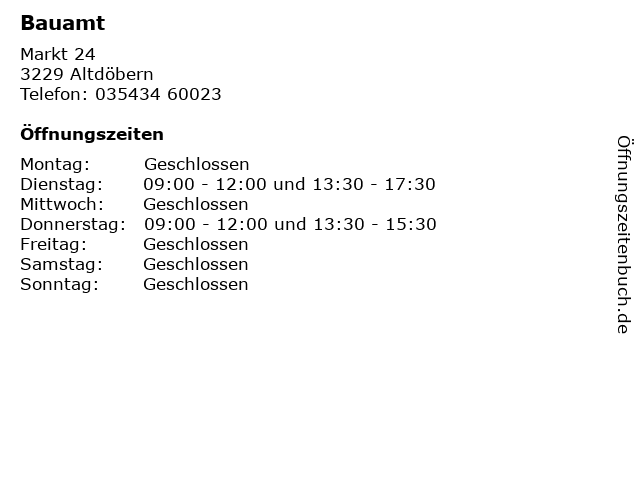 Bauamt

Markt 24
3229 Altdöbern
Telefon: 035434 60023

Öffnungszeiten

Montag: Geschlossen
Dienstag: 09:00 - 12:00 und 13:30 - 17:30
Mittwoch: Geschlossen
Donnerstag: 09:00 - 12:00 und 13:30 - 15:30
Freitag: Geschlossen
Samstag: Geschlossen
Sonntag: Geschlossen

Öffnungszeitenbuch.de